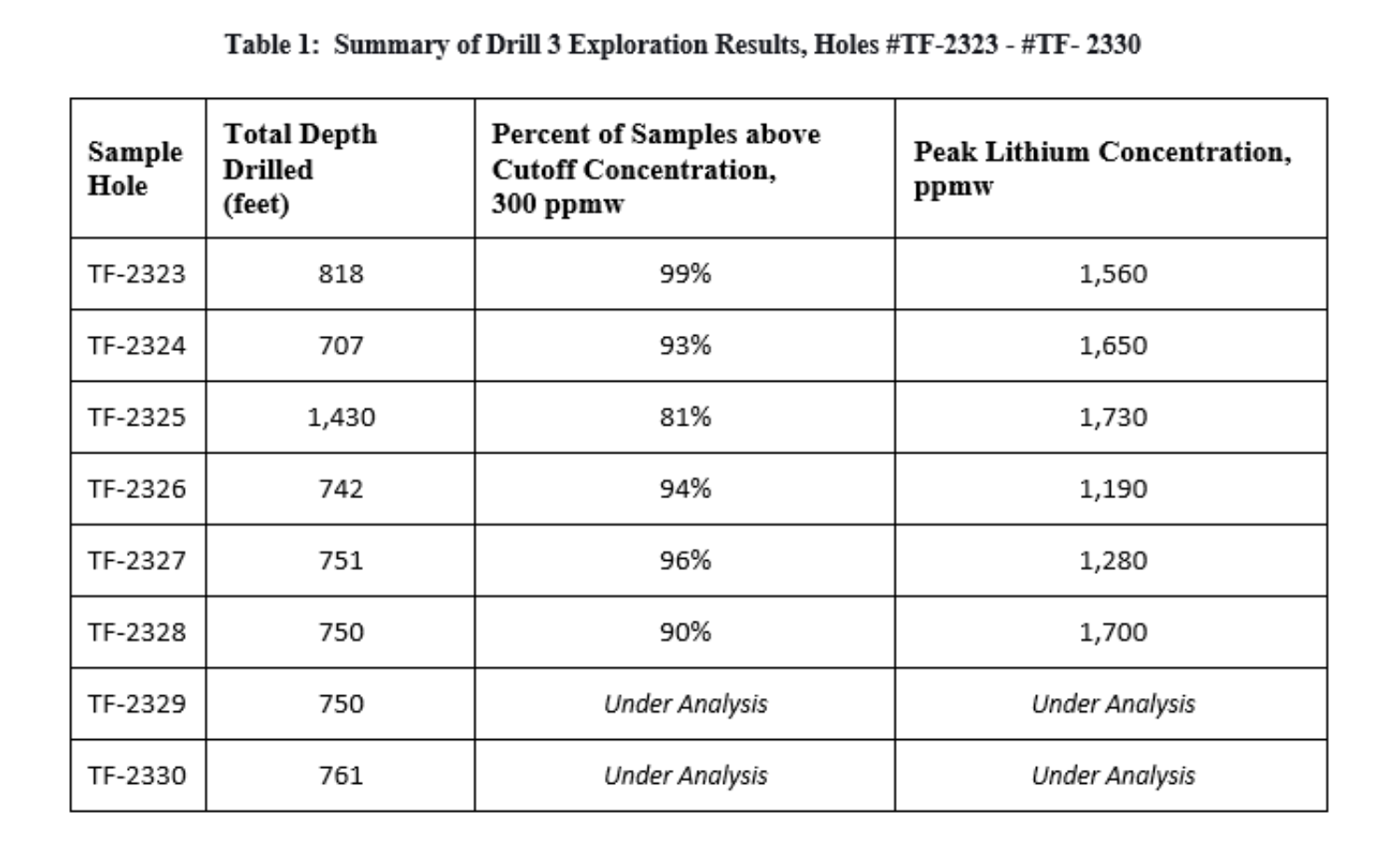 Table 1: Summary of Drill 3 Exploration Results, Holes #TF-2323 - #TF- 2330

| Sample Hole | Total Depth Drilled (feet) | Percent of Samples above Cutoff Concentration, 300 ppmw | Peak Lithium Concentration, ppmw |
|---|---|---|---|
| TF-2323 | 818 | 99% | 1,560 |
| TF-2324 | 707 | 93% | 1,650 |
| TF-2325 | 1,430 | 81% | 1,730 |
| TF-2326 | 742 | 94% | 1,190 |
| TF-2327 | 751 | 96% | 1,280 |
| TF-2328 | 750 | 90% | 1,700 |
| TF-2329 | 750 | Under Analysis | Under Analysis |
| TF-2330 | 761 | Under Analysis | Under Analysis |